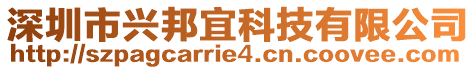 深圳市兴邦宜科技有限公司
http://szpagcarrie4.cn.coovee.com